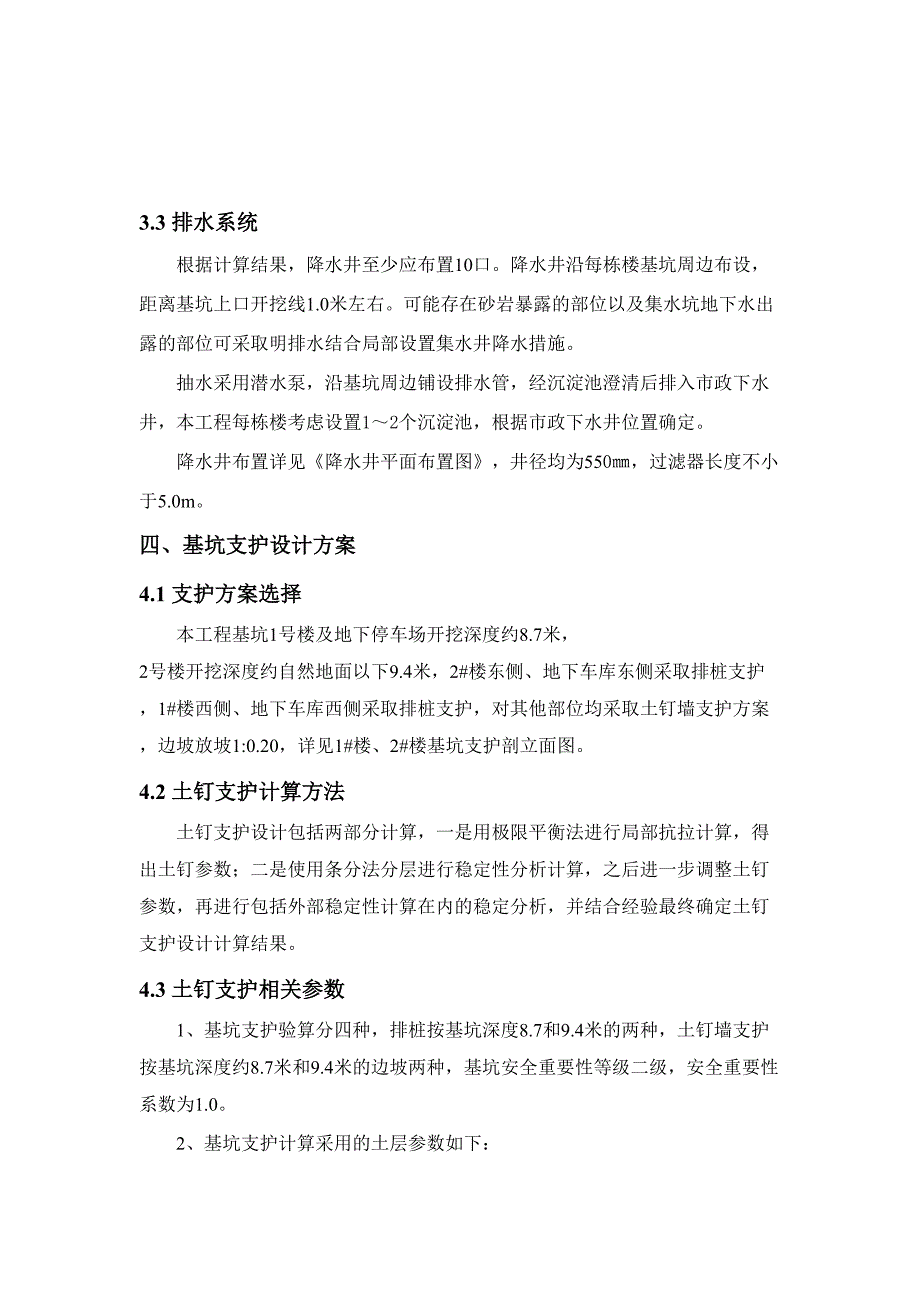 3.3 排水系统

根据计算结果，降水井至少应布置10口。降水井沿每栋楼基坑周边布设，距离基坑上口开挖线1.0米左右。可能存在砂岩暴露的部位以及集水坑地下水出露的部位可采取明排水结合局部设置集水井降水措施。

抽水采用潜水泵，沿基坑周边铺设排水管，经沉淀池澄清后排入市政下水井，本工程每栋楼考虑设置1～2个沉淀池，根据市政下水井位置确定。

降水井布置详见《降水井平面布置图》，井径均为550㎜，过滤器长度不小于5.0m。

四、基坑支护设计方案

4.1 支护方案选择

本工程基坑1号楼及地下停车场开挖深度约8.7米，2号楼开挖深度约自然地面以下9.4米，2#楼东侧、地下车库东侧采取排桩支护，1#楼西侧、地下车库西侧采取排桩支护，对其他部位均采取土钉墙支护方案，边坡放坡1:0.20，详见1#楼、2#楼基坑支护剖立面图。

4.2 土钉支护计算方法

土钉支护设计包括两部分计算，一是用极限平衡法进行局部抗拉计算，得出土钉参数；二是使用条分法分层进行稳定性分析计算，之后进一步调整土钉参数，再进行包括外部稳定性计算在内的稳定分析，并结合经验最终确定土钉支护设计计算结果。

4.3 土钉支护相关参数

1、基坑支护验算分四种，排桩按基坑深度8.7和9.4米的两种，土钉墙支护按基坑深度约8.7米和9.4米的边坡两种，基坑安全重要性等级二级，安全重要性系数为1.0。

2、基坑支护计算采用的土层参数如下：